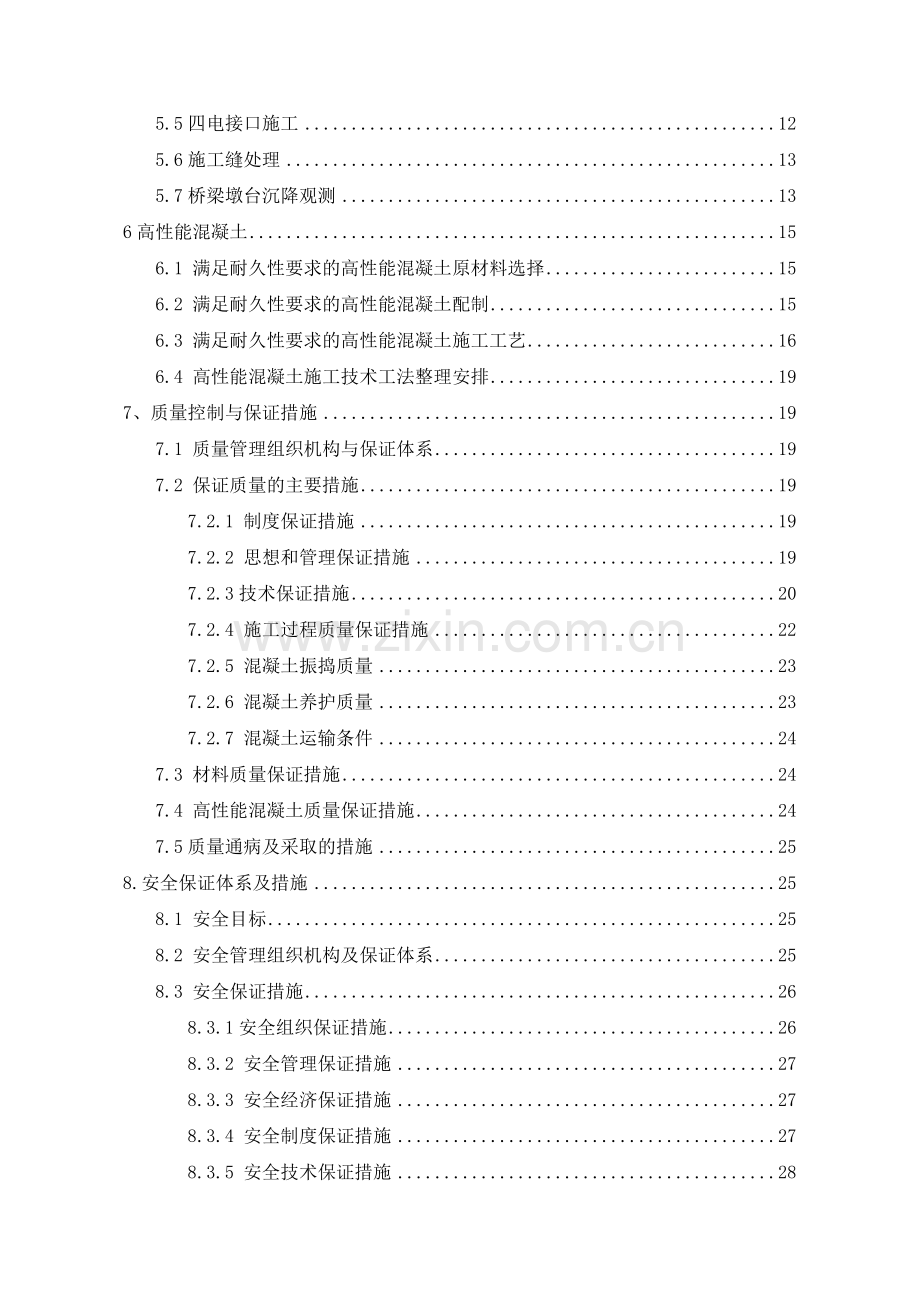 5.5四电接口施工 12

5.6施工缝处理 13

5.7桥梁墩台沉降观测 13

6高性能混凝土 15

6.1 满足耐久性要求的高性能混凝土原材料选择 15

6.2 满足耐久性要求的高性能混凝土配制 15

6.3 满足耐久性要求的高性能混凝土施工工艺 16

6.4 高性能混凝土施工技术工法整理安排 19

7、质量控制与保证措施 19

7.1 质量管理组织机构与保证体系 19

7.2 保证质量的主要措施 19

7.2.1 制度保证措施 19

7.2.2 思想和管理保证措施 19

7.2.3技术保证措施 20

7.2.4 施工过程质量保证措施 22

7.2.5 混凝土振捣质量 23

7.2.6 混凝土养护质量 23

7.2.7 混凝土运输条件 24

7.3 材料质量保证措施 24

7.4 高性能混凝土质量保证措施 24

7.5质量通病及采取的措施 25

8.安全保证体系及措施 25

8.1 安全目标 25

8.2 安全管理组织机构及保证体系 25

8.3 安全保证措施 26

8.3.1安全组织保证措施 26

8.3.2 安全管理保证措施 27

8.3.3 安全经济保证措施 27

8.3.4 安全制度保证措施 27

8.3.5 安全技术保证措施 28

www.zixin.com.cn